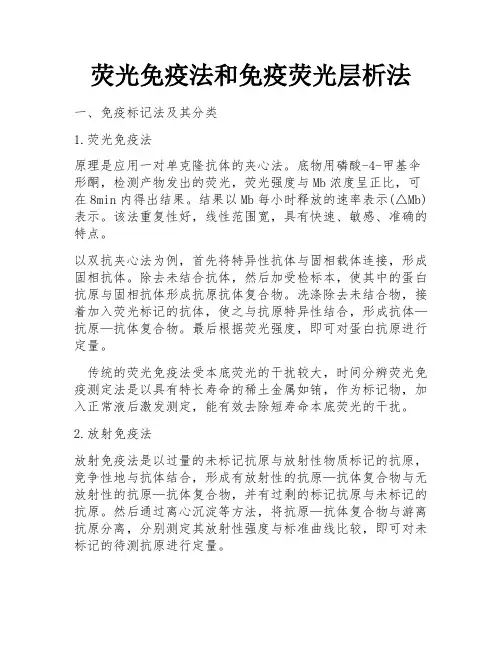 荧光免疫法和免疫荧光层析法

一、免疫标记法及其分类

1.荧光免疫法

原理是应用一对单克隆抗体的夹心法。底物用磷酸-4-甲基伞形酮，检测产物发出的荧光，荧光强度与Mb浓度呈正比，可在8min内得出结果。结果以Mb每小时释放的速率表示(△Mb)表示。该法重复性好，线性范围宽，具有快速、敏感、准确的特点。

以双抗夹心法为例，首先将特异性抗体与固相载体连接，形成固相抗体。除去未结合抗体，然后加受检标本，使其中的蛋白抗原与固相抗体形成抗原抗体复合物。洗涤除去未结合物，接着加入荧光标记的抗体，使之与抗原特异性结合，形成抗体—抗原—抗体复合物。最后根据荧光强度，即可对蛋白抗原进行定量。

传统的荧光免疫法受本底荧光的干扰较大，时间分辨荧光免疫测定法是以具有特长寿命的稀土金属如铕，作为标记物，加入正常液后激发测定，能有效去除短寿命本底荧光的干扰。

2.放射免疫法

放射免疫法是以过量的未标记抗原与放射性物质标记的抗原，竞争性地与抗体结合，形成有放射性的抗原—抗体复合物与无放射性的抗原—抗体复合物，并有过剩的标记抗原与未标记的抗原。然后通过离心沉淀等方法，将抗原—抗体复合物与游离抗原分离，分别测定其放射性强度与标准曲线比较，即可对未标记的待测抗原进行定量。